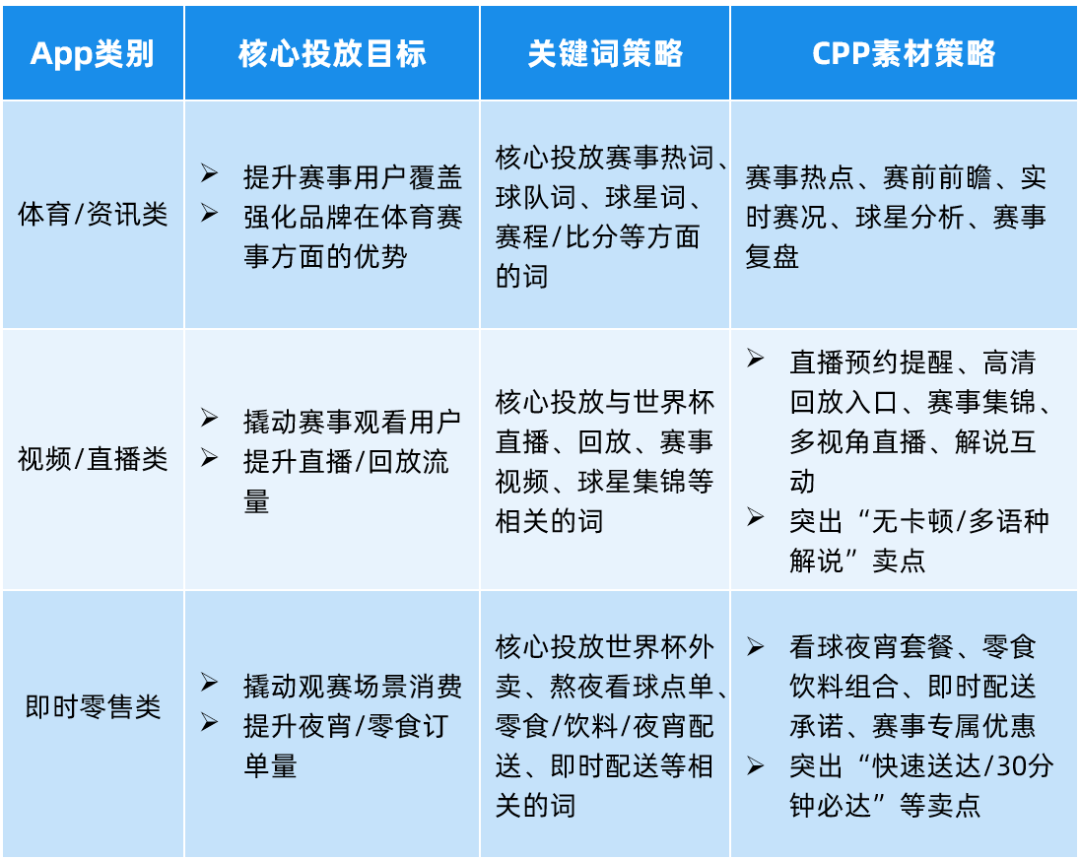 | App类别 | 核心投放目标 | 关键词策略 | CPP素材策略 |
|---|---|---|---|
| 体育/资讯类 | ➢ 提升赛事用户覆盖 ➢ 强化品牌在体育赛事方面的优势 | 核心投放赛事热词、球队词、球星词、赛程/比分等方面的词 | 赛事热点、赛前前瞻、实时赛况、球星分析、赛事复盘 |
| 视频/直播类 | ➢ 撬动赛事观看用户 ➢ 提升直播/回放流量 | 核心投放与世界杯直播、回放、赛事视频、球星集锦等相关的词 | ➢ 直播预约提醒、高清回放入口、赛事集锦、多视角直播、解说互动 ➢ 突出“无卡顿/多语种解说”卖点 |
| 即时零售类 | ➢ 撬动观赛场景消费 ➢ 提升夜宵/零食订单量 | 核心投放世界杯外卖、熬夜看球点单、零食/饮料/夜宵配送、即时配送等相关的词 | ➢ 看球夜宵套餐、零食饮料组合、即时配送承诺、赛事专属优惠 ➢ 突出“快速送达/30分钟必达”等卖点 |